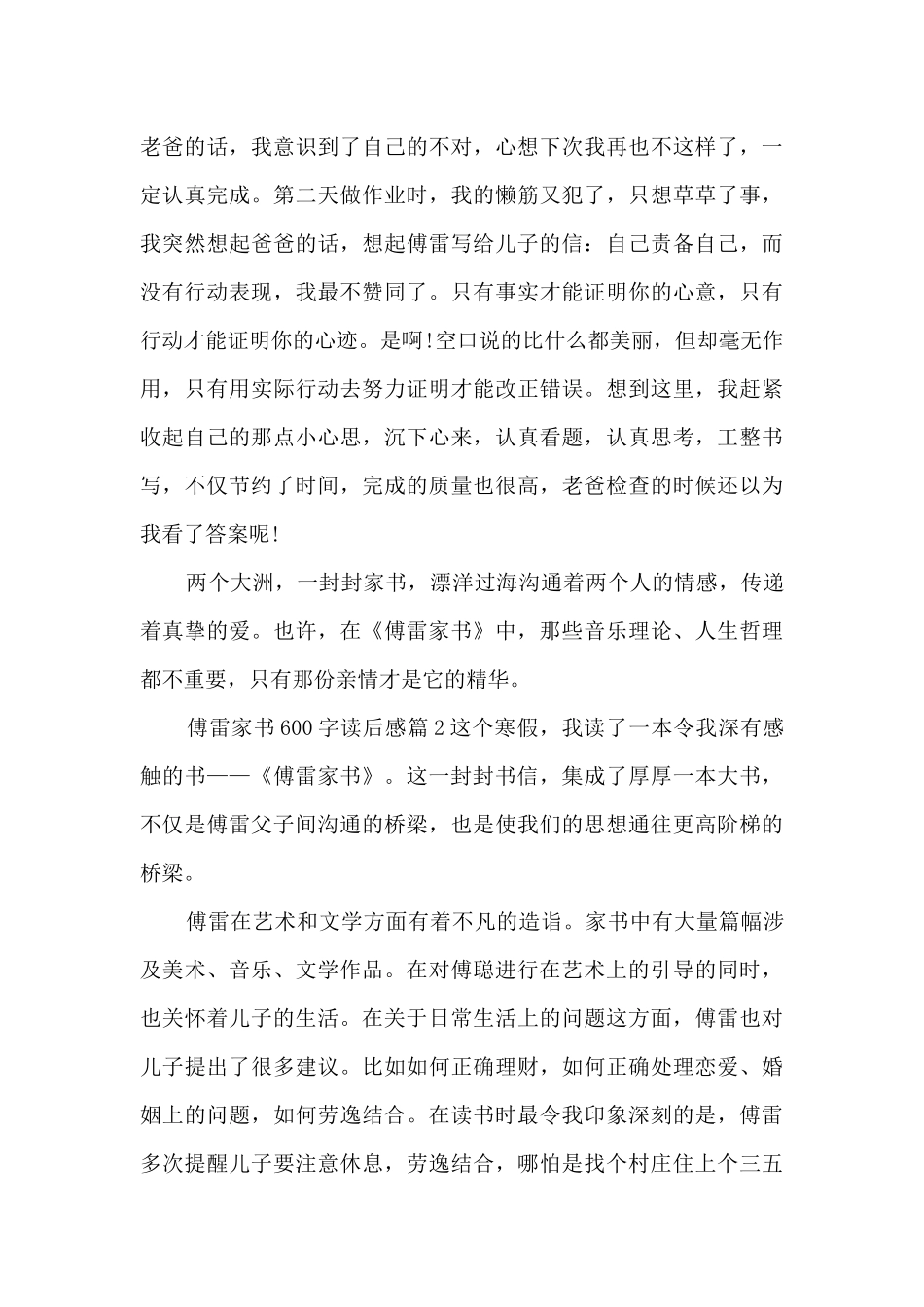 老爸的话，我意识到了自己的不对，心想下次我再也不这样了，一定认真完成。第二天做作业时，我的懒筋又犯了，只想草草了事，我突然想起爸爸的话，想起傅雷写给儿子的信：自己责备自己，而没有行动表现，我最不赞同了。只有事实才能证明你的心意，只有行动才能证明你的心迹。是啊!空口说的比什么都美丽，但却毫无作用，只有用实际行动去努力证明才能改正错误。想到这里，我赶紧收起自己的那点小心思，沉下心来，认真看题，认真思考，工整书写，不仅节约了时间，完成的质量也很高，老爸检查的时候还以为我看了答案呢!

两个大洲，一封封家书，漂洋过海沟通着两个人的情感，传递着真挚的爱。也许，在《傅雷家书》中，那些音乐理论、人生哲理都不重要，只有那份亲情才是它的精华。

傅雷家书600字读后感篇2这个寒假，我读了一本令我深有感触的书——《傅雷家书》。这一封封书信，集成了厚厚一本大书，不仅是傅雷父子间沟通的桥梁，也是使我们的思想通往更高阶梯的桥梁。

傅雷在艺术和文学方面有着不凡的造诣。家书中有大量篇幅涉及美术、音乐、文学作品。在对傅聪进行在艺术上的引导的同时，也关怀着儿子的生活。在关于日常生活上的问题这方面，傅雷也对儿子提出了很多建议。比如如何正确理财，如何正确处理恋爱、婚姻上的问题，如何劳逸结合。在读书时最令我印象深刻的是，傅雷多次提醒儿子要注意休息，劳逸结合，哪怕是找个村庄住上个三五